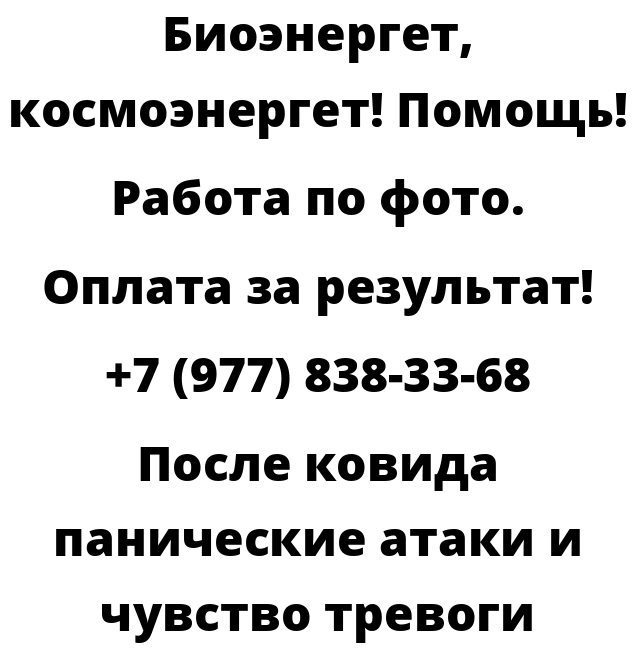 Биоэнергет, космоэнергет! Помощь! Работа по фото. Оплата за результат! +7 (977) 838-33-68 После ковида панические атаки и чувство тревоги